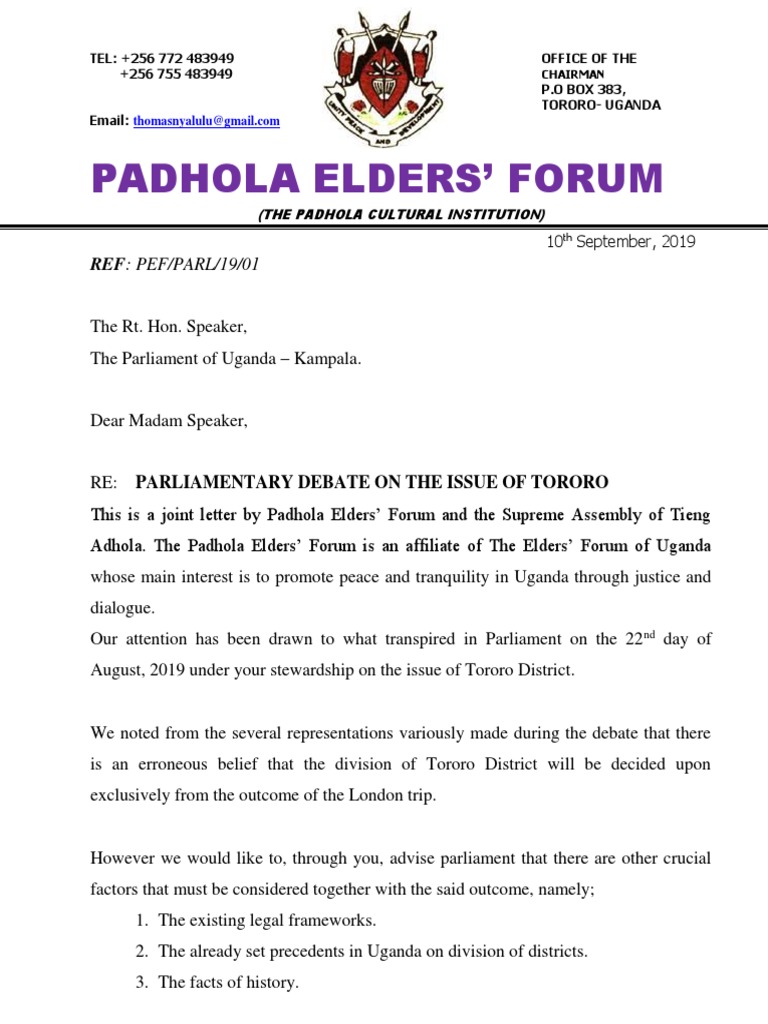 TEL: +256 772 483949
+256 755 483949

Email: thomasnyalulu@gmail.com

UNITY PEACE AND DEVELOPMENT

OFFICE OF THE CHAIRMAN
P.O BOX 383,
TORORO- UGANDA

PADHOLA ELDERS' FORUM

(THE PADHOLA CULTURAL INSTITUTION)

$10^{th}$ September, 2019

REF: PEF/PARL/19/01

The Rt. Hon. Speaker,
The Parliament of Uganda – Kampala.

Dear Madam Speaker,

RE: PARLIAMENTARY DEBATE ON THE ISSUE OF TORORO

This is a joint letter by Padhola Elders' Forum and the Supreme Assembly of Tieng Adhola. The Padhola Elders' Forum is an affiliate of The Elders' Forum of Uganda whose main interest is to promote peace and tranquility in Uganda through justice and dialogue.
Our attention has been drawn to what transpired in Parliament on the $22^{nd}$ day of August, 2019 under your stewardship on the issue of Tororo District.

We noted from the several representations variously made during the debate that there is an erroneous belief that the division of Tororo District will be decided upon exclusively from the outcome of the London trip.

However we would like to, through you, advise parliament that there are other crucial factors that must be considered together with the said outcome, namely;
1. The existing legal frameworks.
2. The already set precedents in Uganda on division of districts.
3. The facts of history.